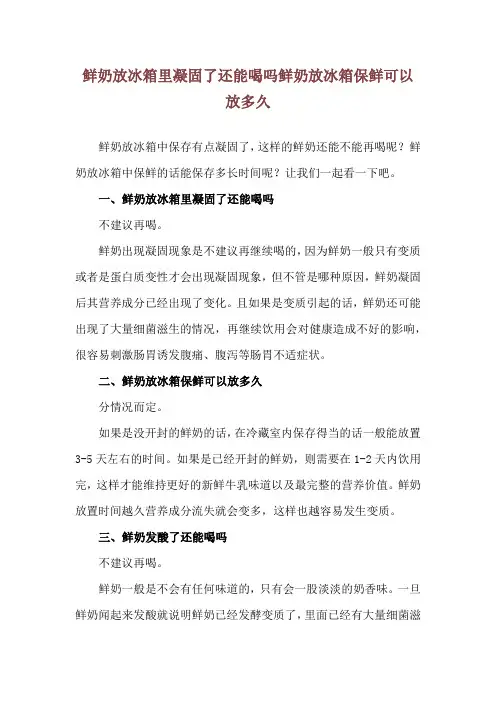 鲜奶放冰箱里凝固了还能喝吗鲜奶放冰箱保鲜可以放多久

鲜奶放冰箱中保存有点凝固了，这样的鲜奶还能不能再喝呢？鲜奶放冰箱中保鲜的话能保存多长时间呢？让我们一起看一下吧。

一、鲜奶放冰箱里凝固了还能喝吗

不建议再喝。

鲜奶出现凝固现象是不建议再继续喝的，因为鲜奶一般只有变质或者是蛋白质变性才会出现凝固现象，但不管是哪种原因，鲜奶凝固后其营养成分已经出现了变化。且如果是变质引起的话，鲜奶还可能出现了大量细菌滋生的情况，再继续饮用会对健康造成不好的影响，很容易刺激肠胃诱发腹痛、腹泻等肠胃不适症状。

二、鲜奶放冰箱保鲜可以放多久

分情况而定。

如果是没开封的鲜奶的话，在冷藏室内保存得当的话一般能放置3-5天左右的时间。如果是已经开封的鲜奶，则需要在1-2天内饮用完，这样才能维持更好的新鲜牛乳味道以及最完整的营养价值。鲜奶放置时间越久营养成分流失就会变多，这样也越容易发生变质。

三、鲜奶发酸了还能喝吗

不建议再喝。

鲜奶一般是不会有任何味道的，只有会一股淡淡的奶香味。一旦鲜奶闻起来发酸就说明鲜奶已经发酵变质了，里面已经有大量细菌滋